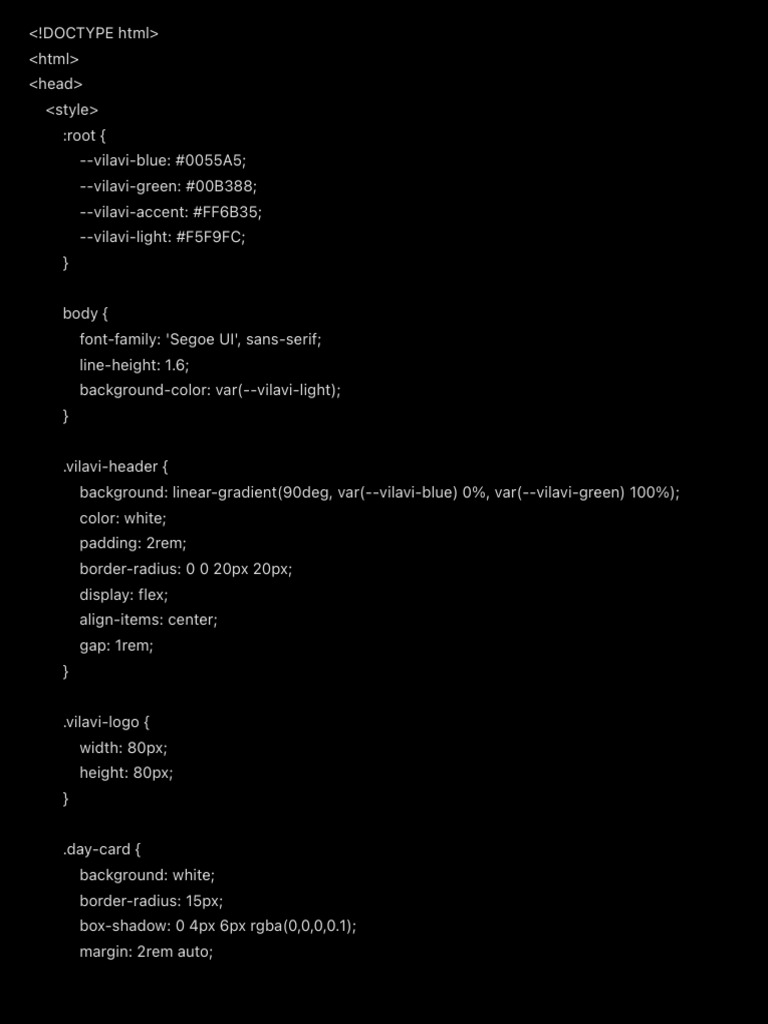 <!DOCTYPE html>
<html>
<head>
<style>
:root {
--vilavi-blue: #0055A5;
--vilavi-green: #00B388;
--vilavi-accent: #FF6B35;
--vilavi-light: #F5F9FC;
}

body {
font-family: 'Segoe UI', sans-serif;
line-height: 1.6;
background-color: var(--vilavi-light);
}

.vilavi-header {
background: linear-gradient(90deg, var(--vilavi-blue) 0%, var(--vilavi-green) 100%);
color: white;
padding: 2rem;
border-radius: 0 0 20px 20px;
display: flex;
align-items: center;
gap: 1rem;
}

.vilavi-logo {
width: 80px;
height: 80px;
}

.day-card {
background: white;
border-radius: 15px;
box-shadow: 0 4px 6px rgba(0,0,0,0.1);
margin: 2rem auto;